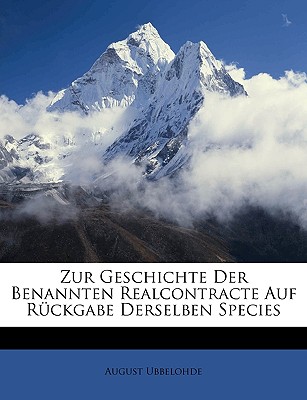 Zur Geschichte Der Benannten Realcontracte Auf Rückgabe Derselben Species

August Ubbelohde